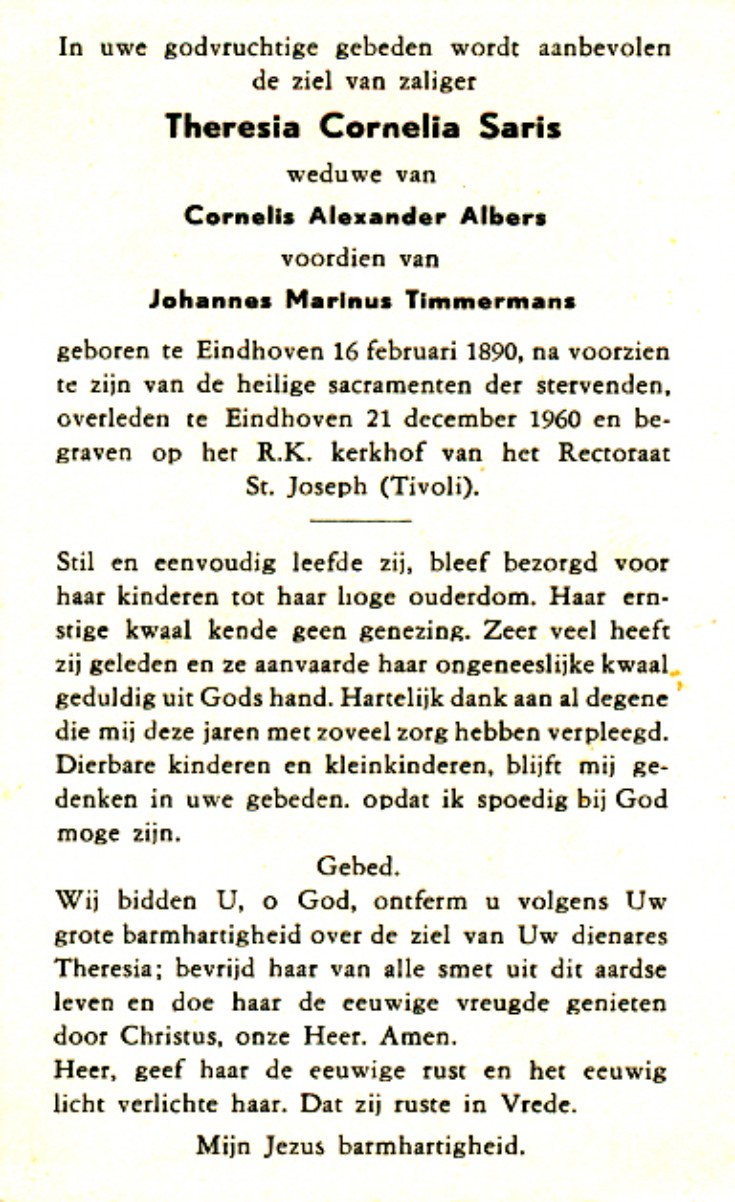 In uwe godvruchtige gebeden wordt aanbevolen de ziel van zaliger

Theresia Cornelia Saris

weduwe van

Cornelis Alexander Albers

voordien van

Johannes Marinus Timmermans

geboren te Eindhoven 16 februari 1890, na voorzien te zijn van de heilige sacramenten der stervenden, overleden te Eindhoven 21 december 1960 en begraven op het R.K. kerkhof van het Rectoraat St. Joseph (Tivoli).

Stil en eenvoudig leefde zij, bleef bezorgd voor haar kinderen tot haar hoge ouderdom. Haar ernstige kwaal kende geen genezing. Zeer veel heeft zij geleden en ze aanvaarde haar ongeneeslijke kwaal geduldig uit Gods hand. Hartelijk dank aan al degene die mij deze jaren met zoveel zorg hebben verpleegd. Dierbare kinderen en kleinkinderen, blijft mij gedenken in uwe gebeden. opdat ik spoedig bij God moge zijn.

Gebed.

Wij bidden U, o God, ontferm u volgens Uw grote barmhartigheid over de ziel van Uw dienares Theresia; bevrijd haar van alle smet uit dit aardse leven en doe haar de eeuwige vreugde genieten door Christus, onze Heer. Amen.

Heer, geef haar de eeuwige rust en het eeuwig licht verlichte haar. Dat zij ruste in Vrede.

Mijn Jezus barmhartigheid.